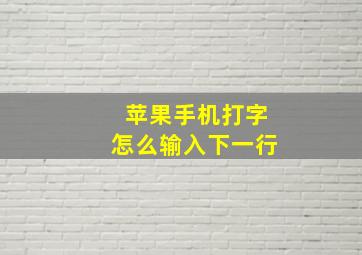 苹果手机打字
怎么输入下一行